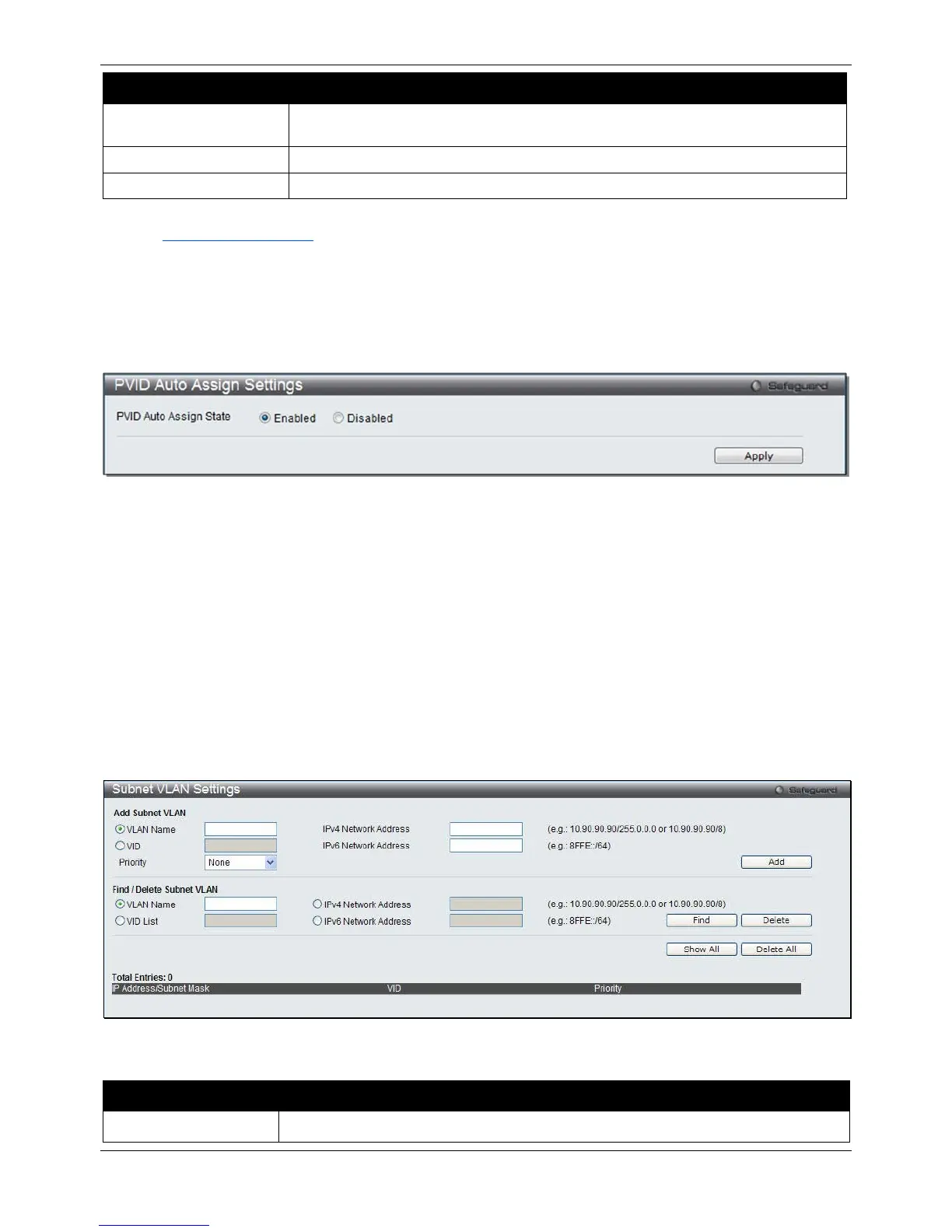 PVID Auto Assign Settings

Safeguard

PVID Auto Assign State Enabled Disabled

Apply

Subnet VLAN Settings

Safeguard

Add Subnet VLAN

VLAN Name

IPv4 Network Address

(e.g.: 10.90.90.90/255.0.0.0 or 10.90.90.90/8)

VID

IPv6 Network Address

(e.g.: 8FFE::/64)

Priority None

Add

Find / Delete Subnet VLAN

VLAN Name

IPv4 Network Address

(e.g.: 10.90.90.90/255.0.0.0 or 10.90.90.90/8)

VID List

IPv6 Network Address

(e.g.: 8FFE::/64)

Find Delete

Show All Delete All

Total Entries: 0

| IP Address/Subnet Mask | VID | Priority |
|---|---|---|